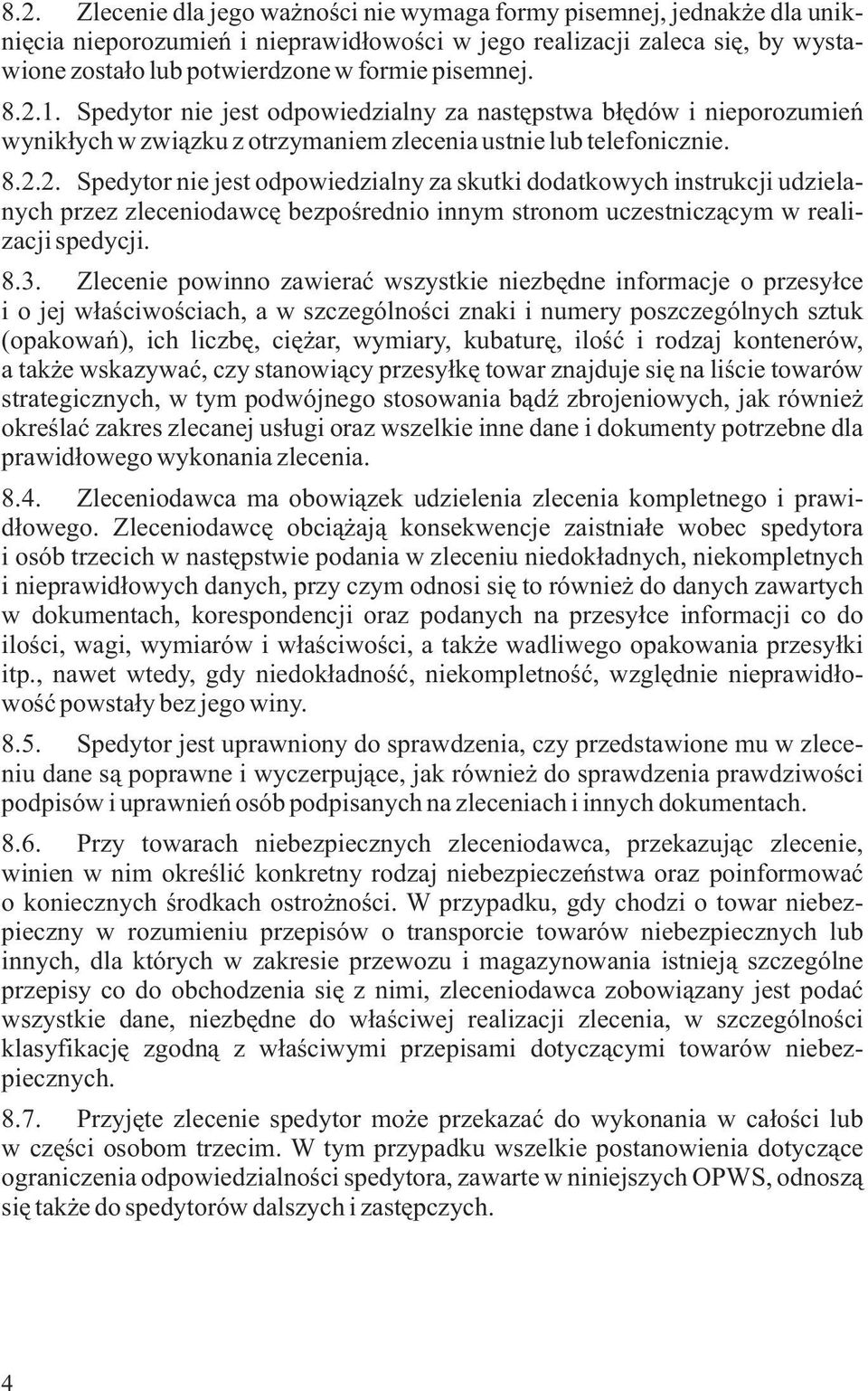 8.2. Zlecenie dla jego ważności nie wymaga formy pisemnej, jednakże dla uniknięcia nieporozumień i nieprawidłowości w jego realizacji zaleca się, by wystawione zostało lub potwierdzone w formie pisemnej. 8.2.1. Spedytor nie jest odpowiedzialny za następstwa błędów i nieporozumień wynikłych w związku z otrzymaniem zlecenia ustnie lub telefonicznie. 8.2.2. Spedytor nie jest odpowiedzialny za skutki dodatkowych instrukcji udzielanych przez zleceniodawcę bezpośrednio innym stronom uczestniczącym w realizacji spedycji.

8.3. Zlecenie powinno zawierać wszystkie niezbędne informacje o przesyłce i o jej właściwościach, a w szczególności znaki i numery poszczególnych sztuk (opakowań), ich liczbę, ciężar, wymiary, kubaturę, ilość i rodzaj kontenerów, a także wskazywać, czy stanowiący przesyłkę towar znajduje się na liście towarów strategicznych, w tym podwójnego stosowania bądź zbrojeniowych, jak również określać zakres zlecanej usługi oraz wszelkie inne dane i dokumenty potrzebne dla prawidłowego wykonania zlecenia.

8.4. Zleceniodawca ma obowiązek udzielenia zlecenia kompletnego i prawidłowego. Zleceniodawcę obciążają konsekwencje zaistniałe wobec spedytora i osób trzecich w następstwie podania w zleceniu niedokładnych, niekompletnych i nieprawidłowych danych, przy czym odnosi się to również do danych zawartych w dokumentach, korespondencji oraz podanych na przesyłce informacji co do ilości, wagi, wymiarów i właściwości, a także wadliwego opakowania przesyłki itp., nawet wtedy, gdy niedokładność, niekompletność, względnie nieprawidłowość powstały bez jego winy.

8.5. Spedytor jest uprawniony do sprawdzenia, czy przedstawione mu w zleceniu dane są poprawne i wyczerpujące, jak również do sprawdzenia prawdziwości podpisów i uprawnień osób podpisanych na zleceniach i innych dokumentach.

8.6. Przy towarach niebezpiecznych zleceniodawca, przekazując zlecenie, winien w nim określić konkretny rodzaj niebezpieczeństwa oraz poinformować o koniecznych środkach ostrożności. W przypadku, gdy chodzi o towar niebezpieczny w rozumieniu przepisów o transporcie towarów niebezpiecznych lub innych, dla których w zakresie przewozu i magazynowania istnieją szczególne przepisy co do obchodzenia się z nimi, zleceniodawca zobowiązany jest podać wszystkie dane, niezbędne do właściwej realizacji zlecenia, w szczególności klasyfikację zgodną z właściwymi przepisami dotyczącymi towarów niebezpiecznych.

8.7. Przyjęte zlecenie spedytor może przekazać do wykonania w całości lub w części osobom trzecim. W tym przypadku wszelkie postanowienia dotyczące ograniczenia odpowiedzialności spedytora, zawarte w niniejszych OPWS, odnoszą się także do spedytorów dalszych i zastępczych.

4